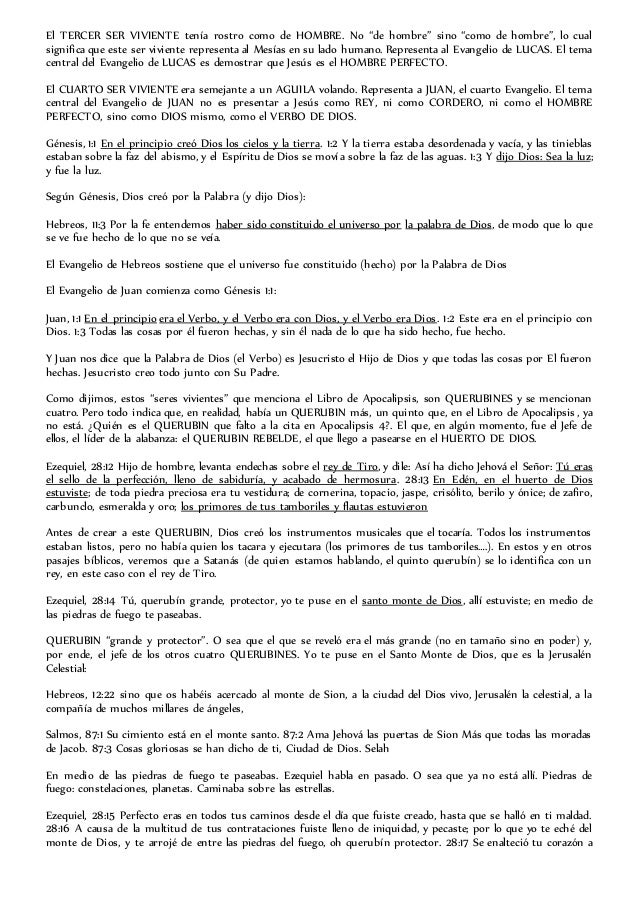 El TERCER SER VIVIENTE tenía rostro como de HOMBRE. No "de hombre" sino "como de hombre", lo cual significa que este ser viviente representa al Mesías en su lado humano. Representa al Evangelio de LUCAS. El tema central del Evangelio de LUCAS es demostrar que Jesús es el HOMBRE PERFECTO.

El CUARTO SER VIVIENTE era semejante a un AGUILA volando. Representa a JUAN, el cuarto Evangelio. El tema central del Evangelio de JUAN no es presentar a Jesús como REY, ni como CORDERO, ni como el HOMBRE PERFECTO, sino como DIOS mismo, como el VERBO DE DIOS.

Génesis, 1:1 En el principio creó Dios los cielos y la tierra. 1:2 Y la tierra estaba desordenada y vacía, y las tinieblas estaban sobre la faz del abismo, y el Espíritu de Dios se movía sobre la faz de las aguas. 1:3 Y dijo Dios: Sea la luz; y fue la luz.

Según Génesis, Dios creó por la Palabra (y dijo Dios):

Hebreos, 11:3 Por la fe entendemos haber sido constituido el universo por la palabra de Dios, de modo que lo que se ve fue hecho de lo que no se veía.

El Evangelio de Hebreos sostiene que el universo fue constituido (hecho) por la Palabra de Dios

El Evangelio de Juan comienza como Génesis 1:1:

Juan, 1:1 En el principio era el Verbo, y el Verbo era con Dios, y el Verbo era Dios. 1:2 Este era en el principio con Dios. 1:3 Todas las cosas por él fueron hechas, y sin él nada de lo que ha sido hecho, fue hecho.

Y Juan nos dice que la Palabra de Dios (el Verbo) es Jesucristo el Hijo de Dios y que todas las cosas por El fueron hechas. Jesucristo creo todo junto con Su Padre.

Como dijimos, estos "seres vivientes" que menciona el Libro de Apocalipsis, son QUERUBINES y se mencionan cuatro. Pero todo indica que, en realidad, había un QUERUBIN más, un quinto que, en el Libro de Apocalipsis , ya no está. ¿Quién es el QUERUBIN que falto a la cita en Apocalipsis 4?. El que, en algún momento, fue el Jefe de ellos, el líder de la alabanza: el QUERUBIN REBELDE, el que llego a pasearse en el HUERTO DE DIOS.

Ezequiel, 28:12 Hijo de hombre, levanta endechas sobre el rey de Tiro, y dile: Así ha dicho Jehová el Señor: Tú eras el sello de la perfección, lleno de sabiduría, y acabado de hermosura. 28:13 En Edén, en el huerto de Dios estuviste; de toda piedra preciosa era tu vestidura; de cornerina, topacio, jaspe, crisólito, berilo y ónice; de zafiro, carbunclo, esmeralda y oro; los primores de tus tamboriles y flautas estuvieron

Antes de crear a este QUERUBIN, Dios creó los instrumentos musicales que el tocaría. Todos los instrumentos estaban listos, pero no había quien los tacara y ejecutara (los primores de tus tamboriles....). En estos y en otros pasajes bíblicos, veremos que a Satanás (de quien estamos hablando, el quinto querubín) se lo identifica con un rey, en este caso con el rey de Tiro.

Ezequiel, 28:14 Tú, querubín grande, protector, yo te puse en el santo monte de Dios, allí estuviste; en medio de las piedras de fuego te paseabas.

QUERUBIN "grande y protector". O sea que el que se reveló era el más grande (no en tamaño sino en poder) y, por ende, el jefe de los otros cuatro QUERUBINES. Yo te puse en el Santo Monte de Dios, que es la Jerusalén Celestial:

Hebreos, 12:22 sino que os habéis acercado al monte de Sion, a la ciudad del Dios vivo, Jerusalén la celestial, a la compañía de muchos millares de ángeles,

Salmos, 87:1 Su cimiento está en el monte santo. 87:2 Ama Jehová las puertas de Sion Más que todas las moradas de Jacob. 87:3 Cosas gloriosas se han dicho de ti, Ciudad de Dios. Selah

En medio de las piedras de fuego te paseabas. Ezequiel habla en pasado. O sea que ya no está allí. Piedras de fuego: constelaciones, planetas. Caminaba sobre las estrellas.

Ezequiel, 28:15 Perfecto eras en todos tus caminos desde el día que fuiste creado, hasta que se halló en ti maldad. 28:16 A causa de la multitud de tus contrataciones fuiste lleno de iniquidad, y pecaste; por lo que yo te eché del monte de Dios, y te arrojé de entre las piedras del fuego, oh querubín protector. 28:17 Se enalteció tu corazón a